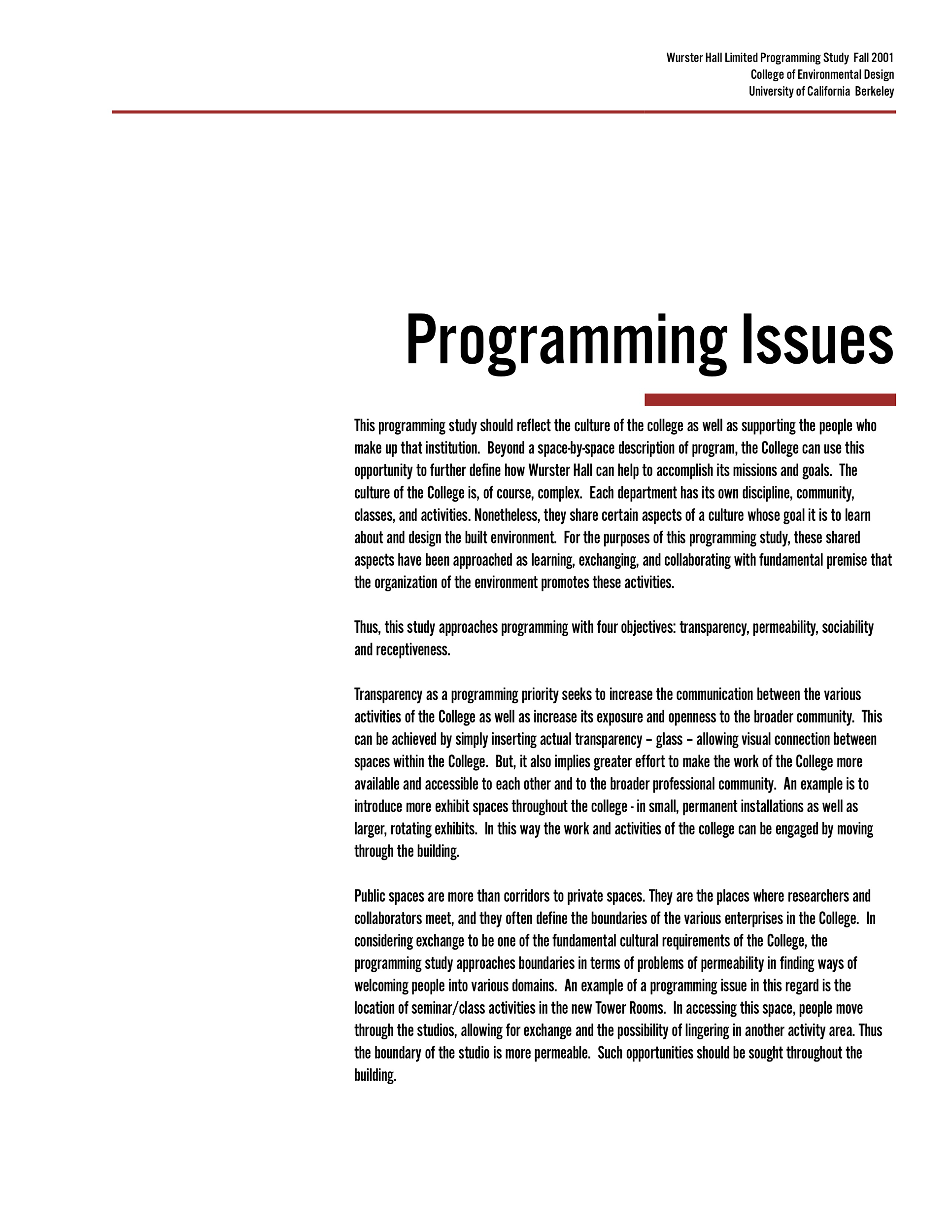 Wurster Hall Limited Programming Study Fall 2001
College of Environmental Design
University of California Berkeley

Programming Issues

This programming study should reflect the culture of the college as well as supporting the people who make up that institution. Beyond a space-by-space description of program, the College can use this opportunity to further define how Wurster Hall can help to accomplish its missions and goals. The culture of the College is, of course, complex. Each department has its own discipline, community, classes, and activities. Nonetheless, they share certain aspects of a culture whose goal it is to learn about and design the built environment. For the purposes of this programming study, these shared aspects have been approached as learning, exchanging, and collaborating with fundamental premise that the organization of the environment promotes these activities.

Thus, this study approaches programming with four objectives: transparency, permeability, sociability and receptiveness.

Transparency as a programming priority seeks to increase the communication between the various activities of the College as well as increase its exposure and openness to the broader community. This can be achieved by simply inserting actual transparency – glass – allowing visual connection between spaces within the College. But, it also implies greater effort to make the work of the College more available and accessible to each other and to the broader professional community. An example is to introduce more exhibit spaces throughout the college - in small, permanent installations as well as larger, rotating exhibits. In this way the work and activities of the college can be engaged by moving through the building.

Public spaces are more than corridors to private spaces. They are the places where researchers and collaborators meet, and they often define the boundaries of the various enterprises in the College. In considering exchange to be one of the fundamental cultural requirements of the College, the programming study approaches boundaries in terms of problems of permeability in finding ways of welcoming people into various domains. An example of a programming issue in this regard is the location of seminar/class activities in the new Tower Rooms. In accessing this space, people move through the studios, allowing for exchange and the possibility of lingering in another activity area. Thus the boundary of the studio is more permeable. Such opportunities should be sought throughout the building.